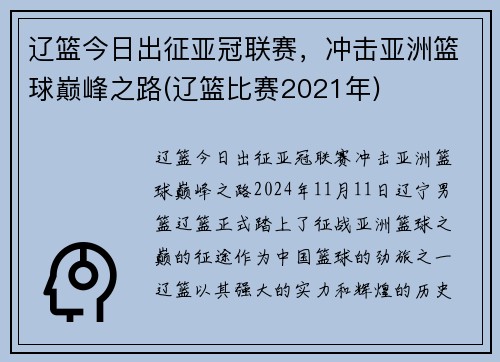 辽篮今日出征亚冠联赛，冲击亚洲篮球巅峰之路(辽篮比赛2021年)

辽篮今日出征亚冠联赛冲击亚洲篮球巅峰之路2024年11月11日辽宁男篮辽篮正式踏上了征战亚洲篮球之巅的征途作为中国篮球的劲旅之一辽篮以其强大的实力和辉煌的历史